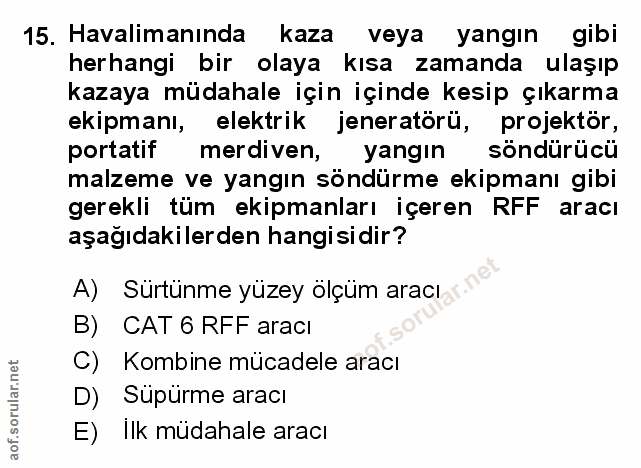 15. Havalimanında kaza veya yangın gibi herhangi bir olaya kısa zamanda ulaşıp kazaya müdahale için içinde kesip çıkarma ekipmanı, elektrik jeneratörü, projektör, portatif merdiven, yangın söndürücü malzeme ve yangın söndürme ekipmanı gibi gerekli tüm ekipmanları içeren RFF aracı aşağıdakilerden hangisidir?

A) Sürtünme yüzey ölçüm aracı
B) CAT 6 RFF aracı
C) Kombine mücadele aracı
D) Süpürme aracı
E) İlk müdahale aracı

aof.sorular.net